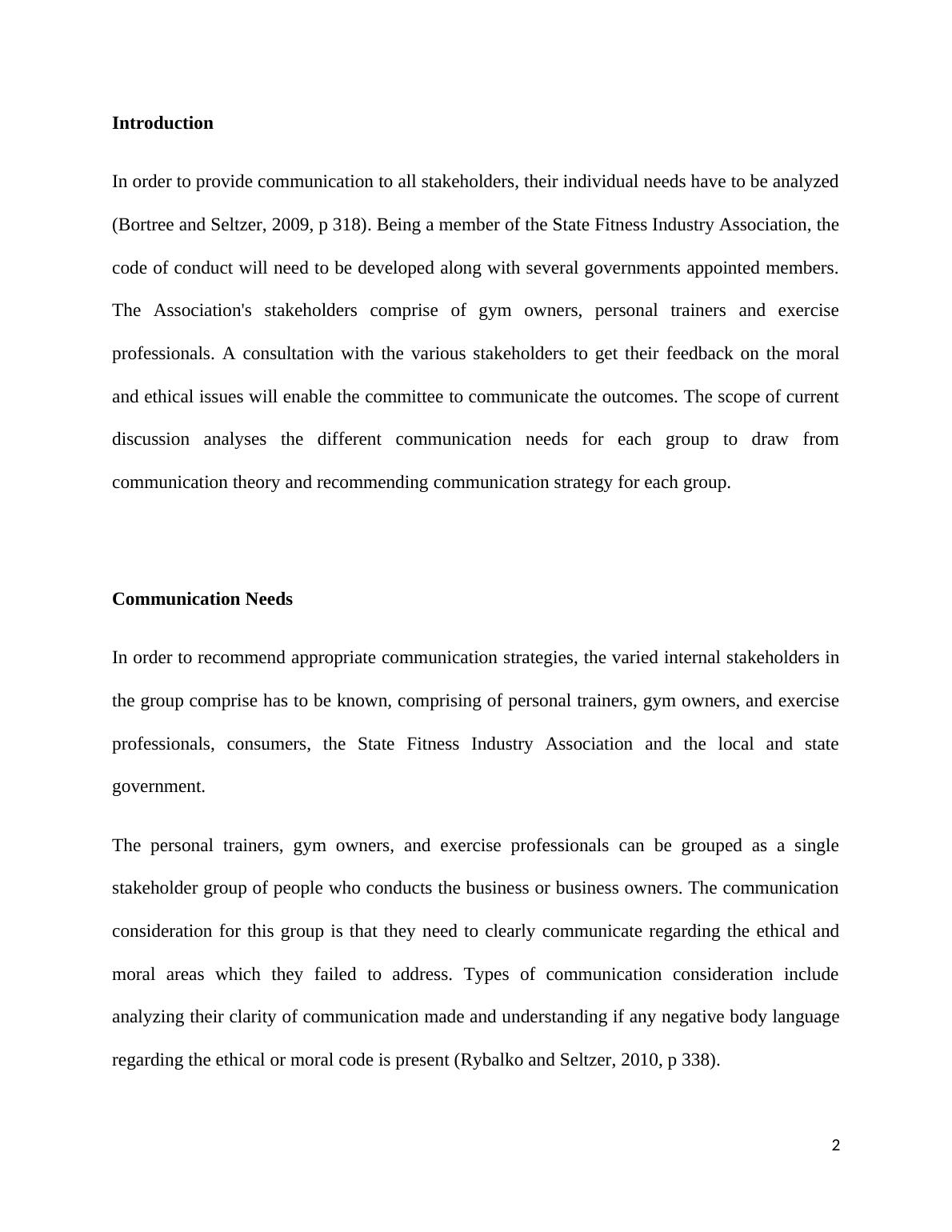 Introduction

In order to provide communication to all stakeholders, their individual needs have to be analyzed (Bortree and Seltzer, 2009, p 318). Being a member of the State Fitness Industry Association, the code of conduct will need to be developed along with several governments appointed members. The Association's stakeholders comprise of gym owners, personal trainers and exercise professionals. A consultation with the various stakeholders to get their feedback on the moral and ethical issues will enable the committee to communicate the outcomes. The scope of current discussion analyses the different communication needs for each group to draw from communication theory and recommending communication strategy for each group.

Communication Needs

In order to recommend appropriate communication strategies, the varied internal stakeholders in the group comprise has to be known, comprising of personal trainers, gym owners, and exercise professionals, consumers, the State Fitness Industry Association and the local and state government.

The personal trainers, gym owners, and exercise professionals can be grouped as a single stakeholder group of people who conducts the business or business owners. The communication consideration for this group is that they need to clearly communicate regarding the ethical and moral areas which they failed to address. Types of communication consideration include analyzing their clarity of communication made and understanding if any negative body language regarding the ethical or moral code is present (Rybalko and Seltzer, 2010, p 338).

2